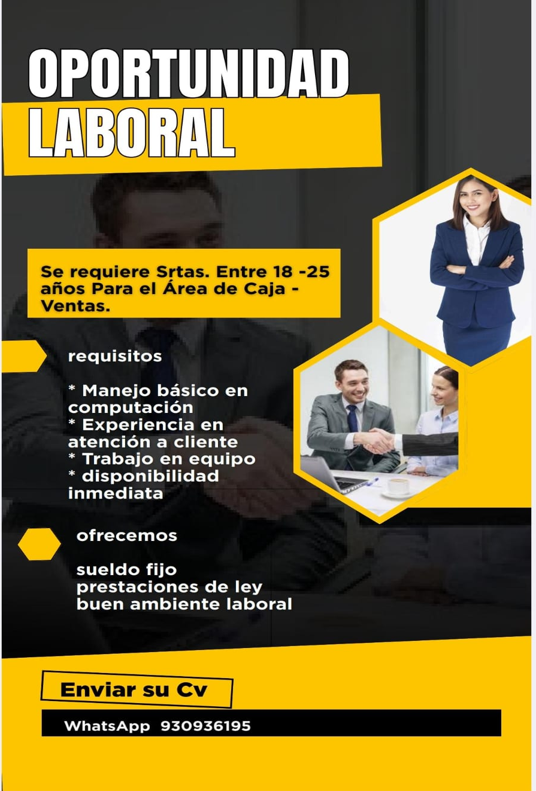 OPORTUNIDAD
LABORAL

Se requiere Srtas. Entre 18 -25 años Para el Área de Caja - Ventas.

requisitos

* Manejo básico en computación
* Experiencia en atención a cliente
* Trabajo en equipo
* disponibilidad inmediata

ofrecemos

sueldo fijo
prestaciones de ley
buen ambiente laboral

Enviar su Cv

WhatsApp 930936195